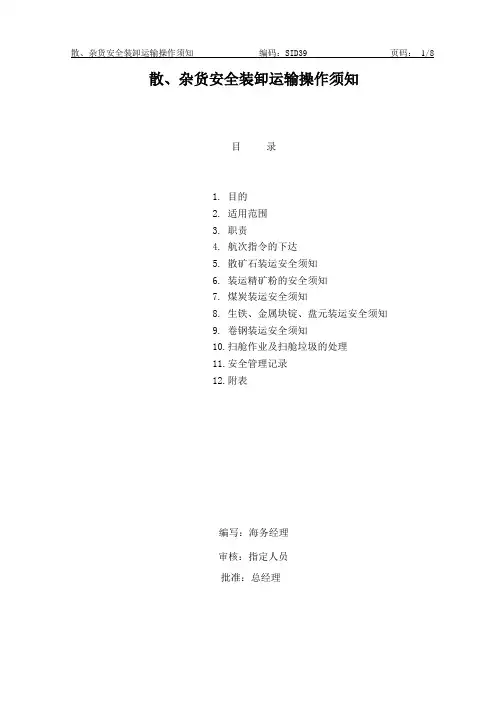 散、杂货安全装卸运输操作须知　　编码：SID39　　页码： 1/8

散、杂货安全装卸运输操作须知

目　　录

1. 目的
2. 适用范围
3. 职责
4. 航次指令的下达
5. 散矿石装运安全须知
6. 装运精矿粉的安全须知
7. 煤炭装运安全须知
8. 生铁、金属块锭、盘元装运安全须知
9. 卷钢装运安全须知
10. 扫舱作业及扫舱垃圾的处理
11. 安全管理记录
12. 附表

编写：海务经理

审核：指定人员

批准：总经理